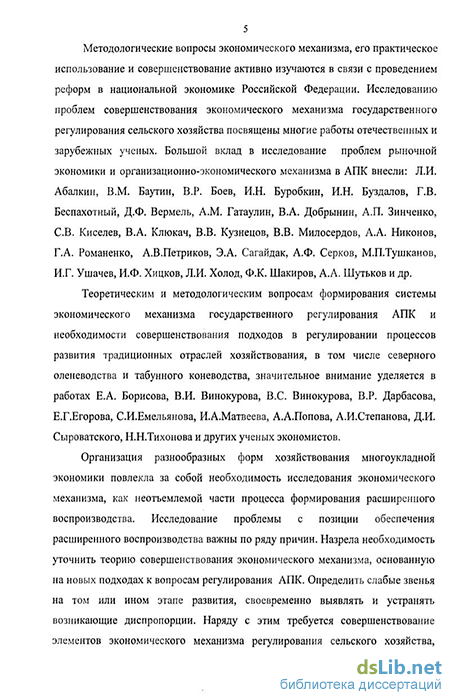 5

Методологические вопросы экономического механизма, его практическое использование и совершенствование активно изучаются в связи с проведением реформ в национальной экономике Российской Федерации. Исследованию проблем совершенствования экономического механизма государственного регулирования сельского хозяйства посвящены многие работы отечественных и зарубежных ученых. Большой вклад в исследование проблем рыночной экономики и организационно-экономического механизма в АПК внесли: Л.И. Абалкин, В.М. Баутин, В.Р. Боев, И.Н. Буробкин, И.Н. Буздалов, Г.В. Беспахотный, Д.Ф. Вермель, А.М. Гатаулин, В.А. Добрынин, А.П. Зинченко, С.В. Киселев, В.А. Клюкач, В.В. Кузнецов, В.В. Милосердов, А.А. Никонов, Г.А. Романенко, А.В.Петриков, Э.А. Сагайдак, А.Ф. Серков, М.П.Тушканов, И.Г. Ушачев, И.Ф. Хицков, Л.И. Холод, Ф.К. Шакиров, А.А. Шутьков и др.

Теоретическим и методологическим вопросам формирования системы экономического механизма государственного регулирования АПК и необходимости совершенствования подходов в регулировании процессов развития традиционных отраслей хозяйствования, в том числе северного оленеводства и табунного коневодства, значительное внимание уделяется в работах Е.А. Борисова, В.И. Винокурова, В.С. Винокурова, В.Р. Дарбасова, Е.Г.Егорова, С.И.Емельянова, И.А.Матвеева, А.А.Попова, А.И.Степанова, Д.И. Сыроватского, Н.Н.Тихонова и других ученых экономистов.

Организация разнообразных форм хозяйствования многоукладной экономики повлекла за собой необходимость исследования экономического механизма, как неотъемлемой части процесса формирования расширенного воспроизводства. Исследование проблемы с позиции обеспечения расширенного воспроизводства важны по ряду причин. Назрела необходимость уточнить теорию совершенствования экономического механизма, основанную на новых подходах к вопросам регулирования АПК. Определить слабые звенья на том или ином этапе развития, своевременно выявлять и устранять возникающие диспропорции. Наряду с этим требуется совершенствование элементов экономического механизма регулирования сельского хозяйства,

dsLib.net
библиотека диссертаций